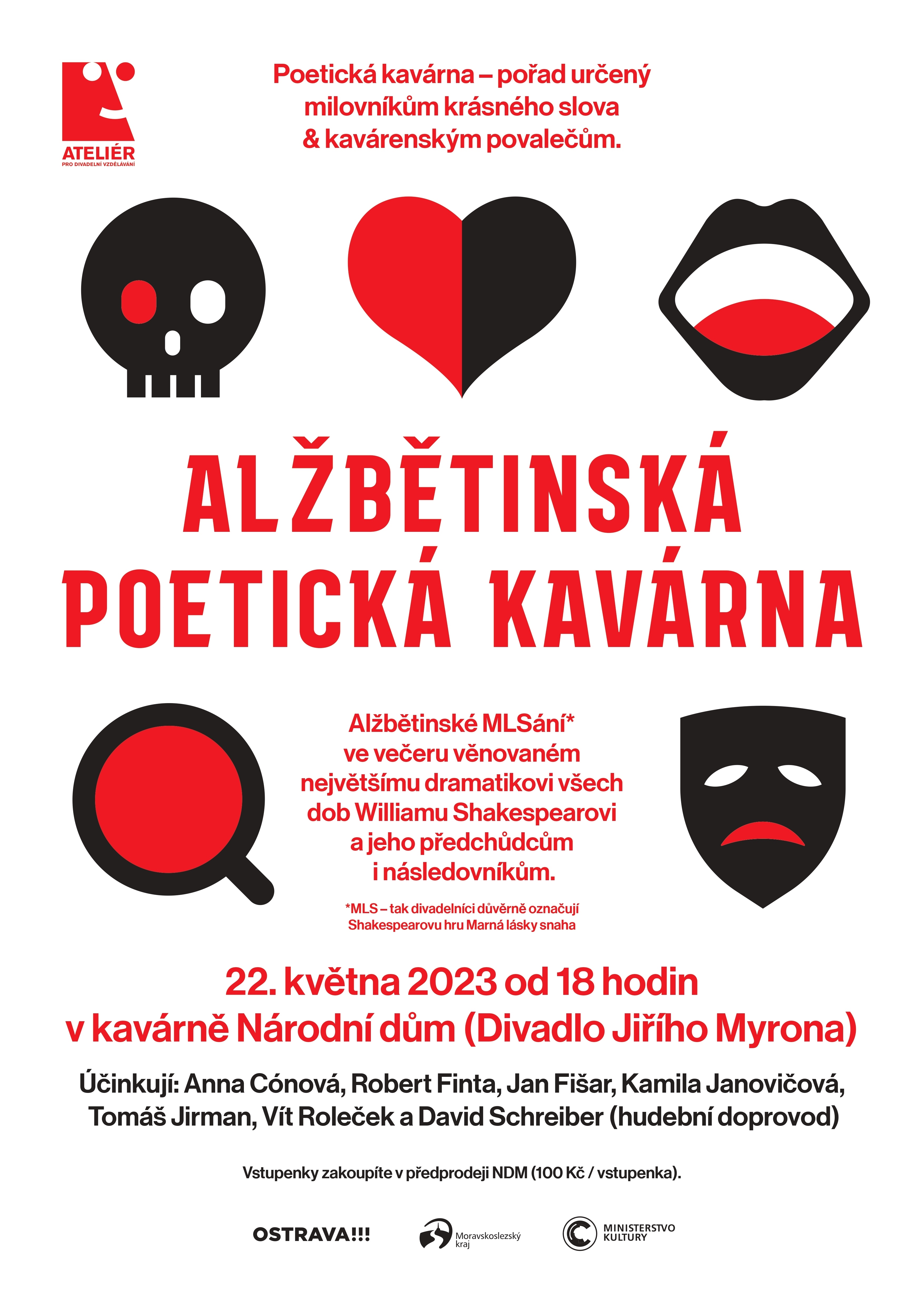 ATELIÉR
PRO DIVADELNÍ VZDĚLÁVÁNÍ

Poetická kavárna – pořad určený milovníkům krásného slova & kavárenským povalečům.

ALŽBĚTINSKÁ POETICKÁ KAVÁRNA

Alžbětinské MLSání* ve večeru věnovaném největšímu dramatikovi všech dob Williamu Shakespearovi a jeho předchůdcům i následovníkům.

*MLS – tak divadelníci důvěrně označují Shakespearovu hru Marná lásky snaha

22. května 2023 od 18 hodin
v kavárně Národní dům (Divadlo Jiřího Myrona)

Účinkují: Anna Cónová, Robert Finta, Jan Fišar, Kamila Janovičová, Tomáš Jirman, Vít Roleček a David Schreiber (hudební doprovod)

Vstupenky zakoupíte v předprodeji NDM (100 Kč / vstupenka).

OSTRAVA!!!

Moravskoslezský kraj

MINISTERSTVO KULTURY